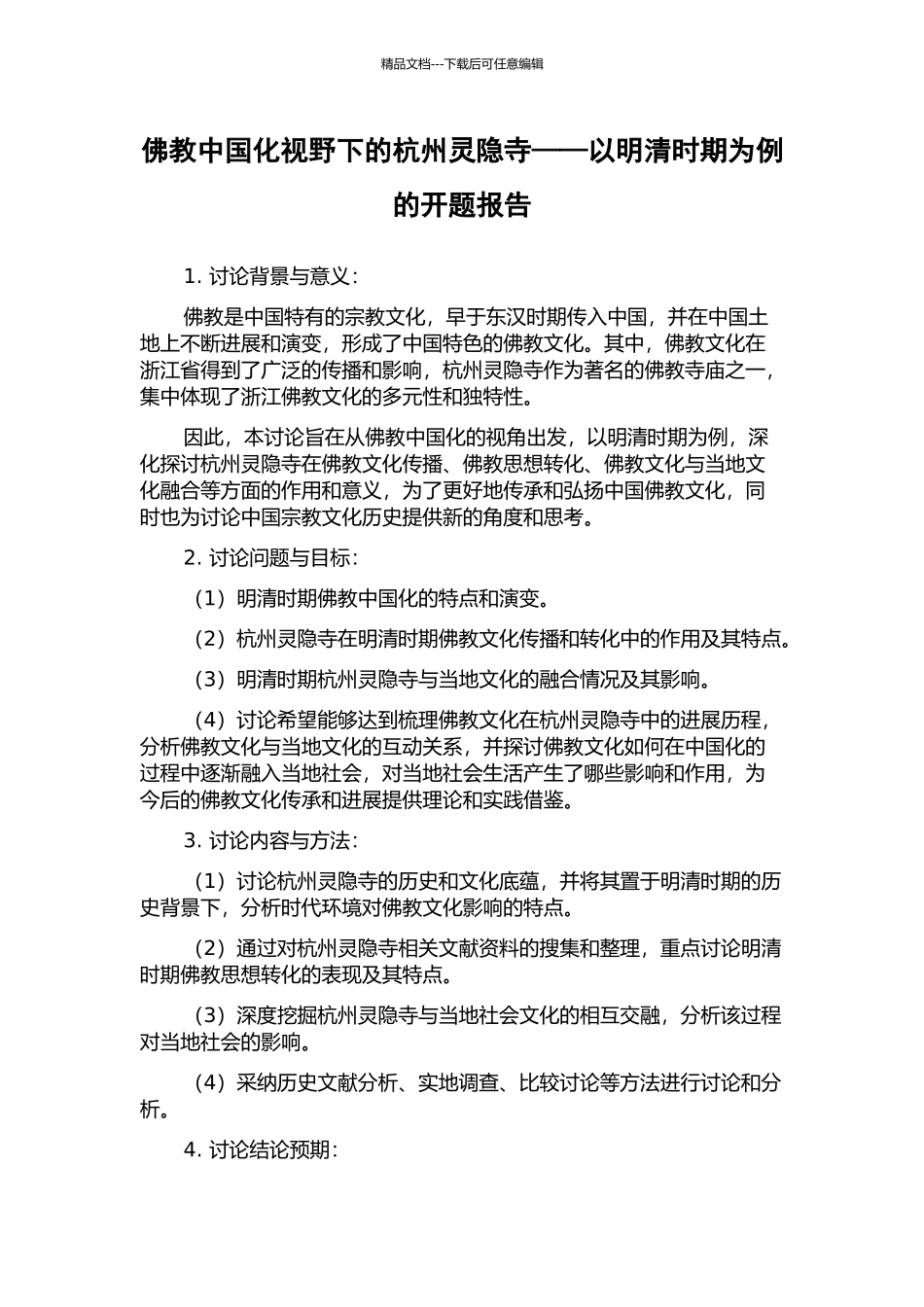 精品文档---下载后可任意编辑

佛教中国化视野下的杭州灵隐寺——以明清时期为例的开题报告

1. 讨论背景与意义：

佛教是中国特有的宗教文化，早于东汉时期传入中国，并在中国土地上不断进展和演变，形成了中国特色的佛教文化。其中，佛教文化在浙江省得到了广泛的传播和影响，杭州灵隐寺作为著名的佛教寺庙之一，集中体现了浙江佛教文化的多元性和独特性。

因此，本讨论旨在从佛教中国化的视角出发，以明清时期为例，深化探讨杭州灵隐寺在佛教文化传播、佛教思想转化、佛教文化与当地文化融合等方面的作用和意义，为了更好地传承和弘扬中国佛教文化，同时也为讨论中国宗教文化历史提供新的角度和思考。

2. 讨论问题与目标：

（1）明清时期佛教中国化的特点和演变。

（2）杭州灵隐寺在明清时期佛教文化传播和转化中的作用及其特点。

（3）明清时期杭州灵隐寺与当地文化的融合情况及其影响。

（4）讨论希望能够达到梳理佛教文化在杭州灵隐寺中的进展历程，分析佛教文化与当地文化的互动关系，并探讨佛教文化如何在中国化的过程中逐渐融入当地社会，对当地社会生活产生了哪些影响和作用，为今后的佛教文化传承和进展提供理论和实践借鉴。

3. 讨论内容与方法：

（1）讨论杭州灵隐寺的历史和文化底蕴，并将其置于明清时期的历史背景下，分析时代环境对佛教文化影响的特点。

（2）通过对杭州灵隐寺相关文献资料的搜集和整理，重点讨论明清时期佛教思想转化的表现及其特点。

（3）深度挖掘杭州灵隐寺与当地社会文化的相互交融，分析该过程对当地社会的影响。

（4）采纳历史文献分析、实地调查、比较讨论等方法进行讨论和分析。

4. 讨论结论预期：